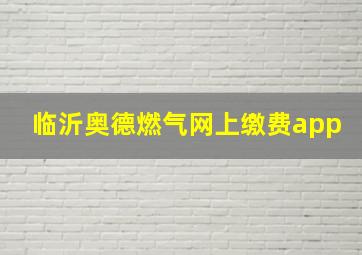 临沂奥德燃气网上缴费app